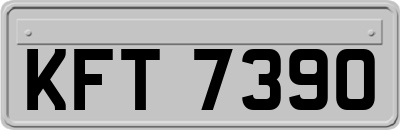 KFT 7390